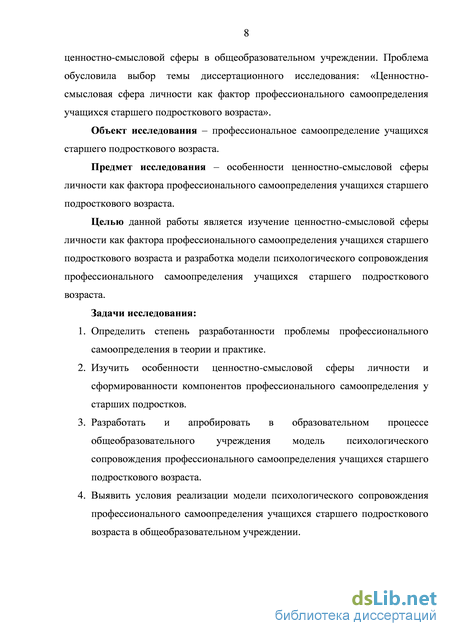 8

ценностно-смысловой сферы в общеобразовательном учреждении. Проблема обусловила выбор темы диссертационного исследования: «Ценностно-смысловая сфера личности как фактор профессионального самоопределения учащихся старшего подросткового возраста».

Объект исследования – профессиональное самоопределение учащихся старшего подросткового возраста.

Предмет исследования – особенности ценностно-смысловой сферы личности как фактора профессионального самоопределения учащихся старшего подросткового возраста.

Целью данной работы является изучение ценностно-смысловой сферы личности как фактора профессионального самоопределения учащихся старшего подросткового возраста и разработка модели психологического сопровождения профессионального самоопределения учащихся старшего подросткового возраста.

Задачи исследования:

1. Определить степень разработанности проблемы профессионального самоопределения в теории и практике.

2. Изучить особенности ценностно-смысловой сферы личности и сформированности компонентов профессионального самоопределения у старших подростков.

3. Разработать и апробировать в образовательном процессе общеобразовательного учреждения модель психологического сопровождения профессионального самоопределения учащихся старшего подросткового возраста.

4. Выявить условия реализации модели психологического сопровождения профессионального самоопределения учащихся старшего подросткового возраста в общеобразовательном учреждении.

dsLib.net
библиотека диссертаций